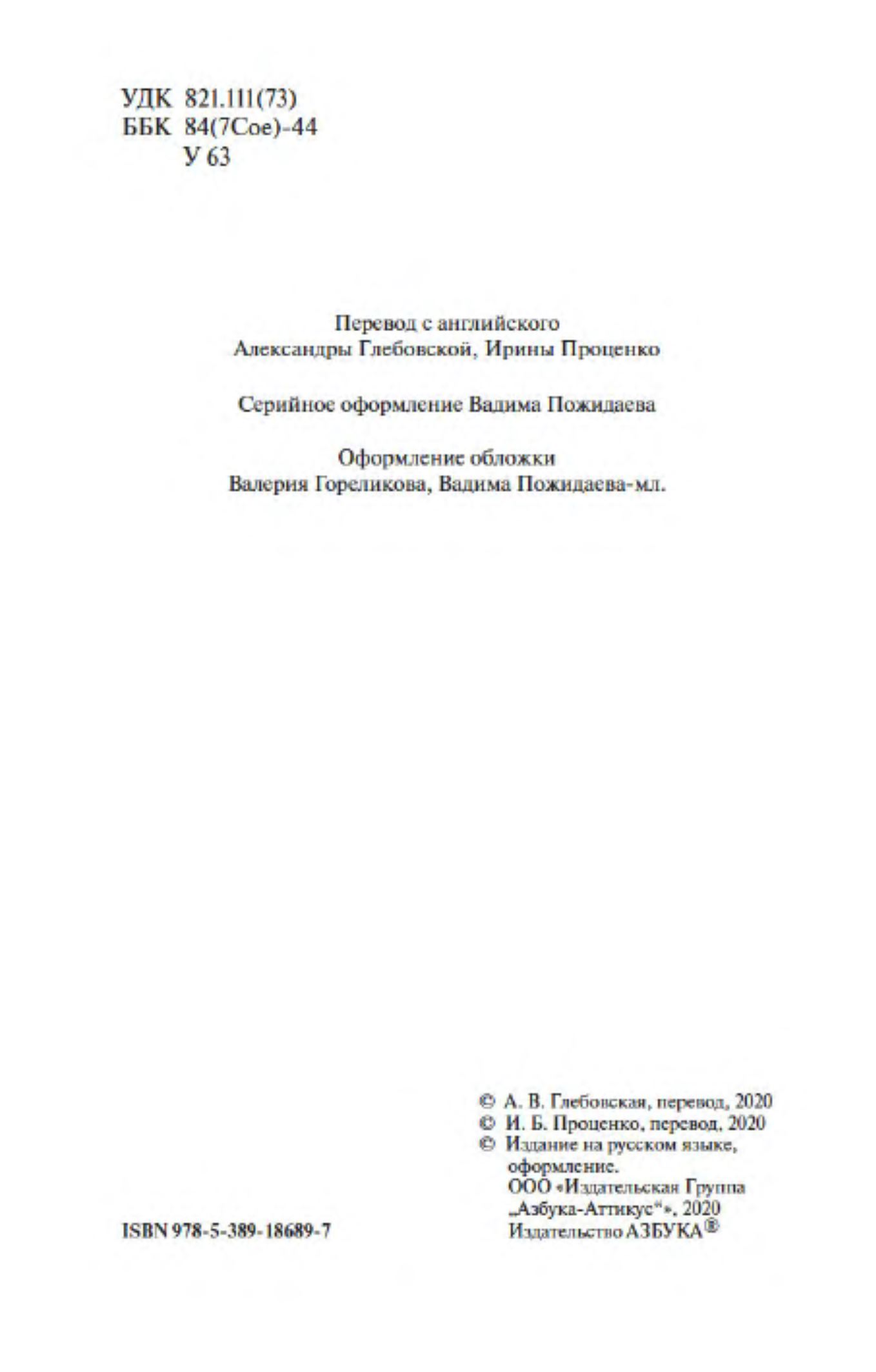 УДК 821.111(73)
ББК 84(7Сое)-44
У 63

Перевод с английского
Александры Глебовской, Ирины Проценко

Серийное оформление Вадима Пожидаева

Оформление обложки
Валерия Гореликова, Вадима Пожидаева-мл.

© А. В. Глебовская, перевод, 2020
© И. Б. Проценко, перевод, 2020
© Издание на русском языке, оформление. ООО «Издательская Группа „Азбука-Аттикус“», 2020
Издательство АЗБУКА®

ISBN 978-5-389-18689-7